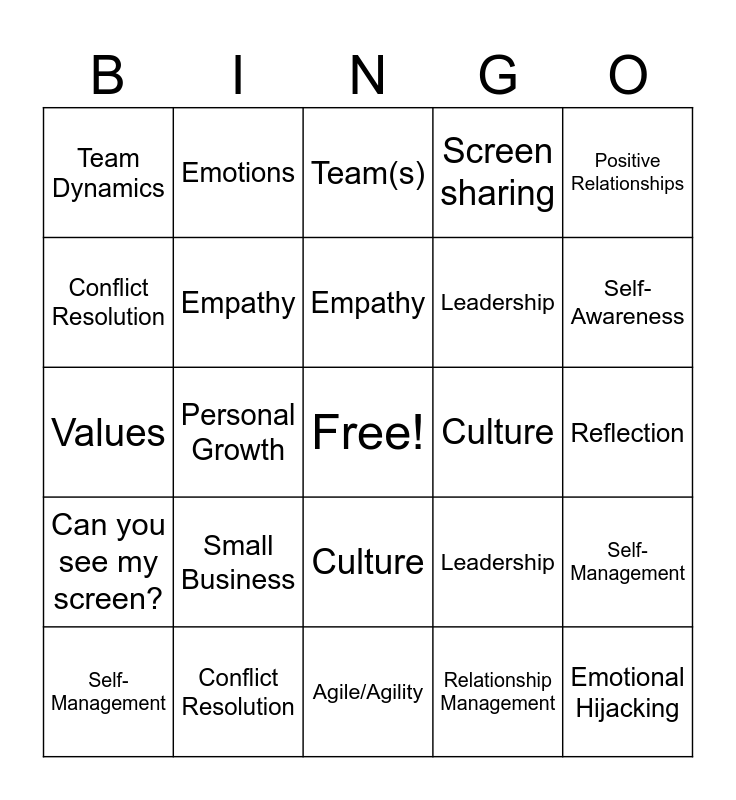 | B | I | N | G | O |
|---|---|---|---|---|
| Team Dynamics | Emotions | Team(s) | Screen sharing | Positive Relationships |
| Conflict Resolution | Empathy | Empathy | Leadership | Self-Awareness |
| Values | Personal Growth | Free! | Culture | Reflection |
| Can you see my screen? | Small Business | Culture | Leadership | Self-Management |
| Self-Management | Conflict Resolution | Agile/Agility | Relationship Management | Emotional Hijacking |